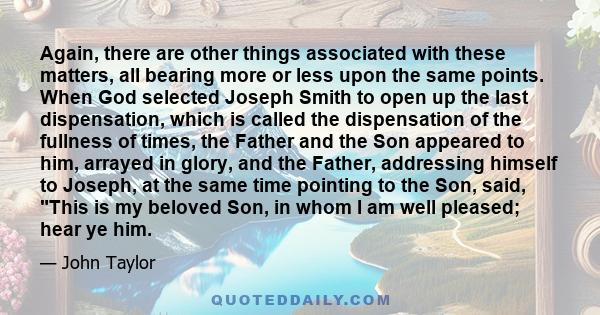 Again, there are other things associated with these matters, all bearing more or less upon the same points. When God selected Joseph Smith to open up the last dispensation, which is called the dispensation of the fullness of times, the Father and the Son appeared to him, arrayed in glory, and the Father, addressing himself to Joseph, at the same time pointing to the Son, said, "This is my beloved Son, in whom I am well pleased; hear ye him.

— John Taylor

QUOTEDDAILY.COM